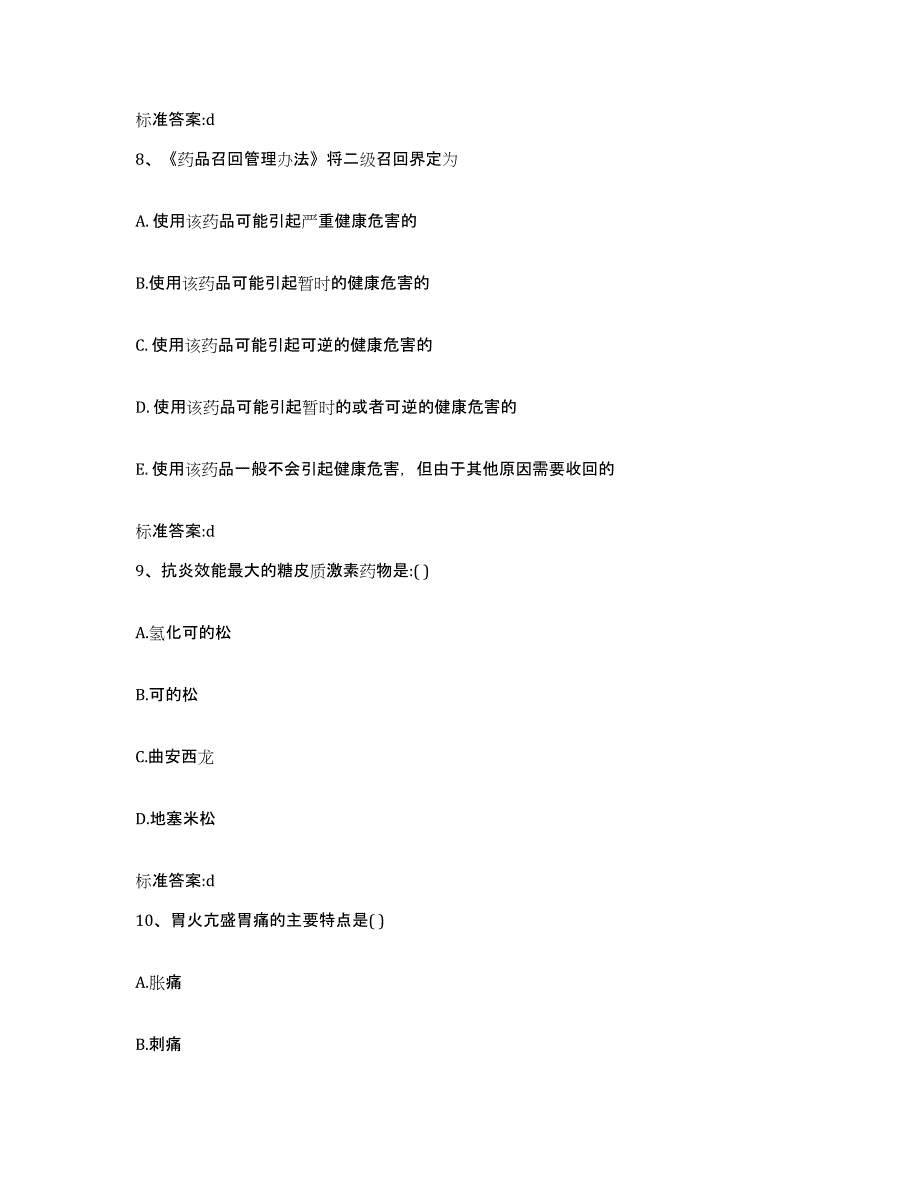 标准答案:d

8、《药品召回管理办法》将二级召回界定为

A. 使用该药品可能引起严重健康危害的

B.使用该药品可能引起暂时的健康危害的

C. 使用该药品可能引起可逆的健康危害的

D. 使用该药品可能引起暂时的或者可逆的健康危害的

E. 使用该药品一般不会引起健康危害，但由于其他原因需要收回的

标准答案:d

9、抗炎效能最大的糖皮质激素药物是:( )

A.氢化可的松

B.可的松

C.曲安西龙

D.地塞米松

标准答案:d

10、胃火亢盛胃痛的主要特点是( )

A.胀痛

B.刺痛